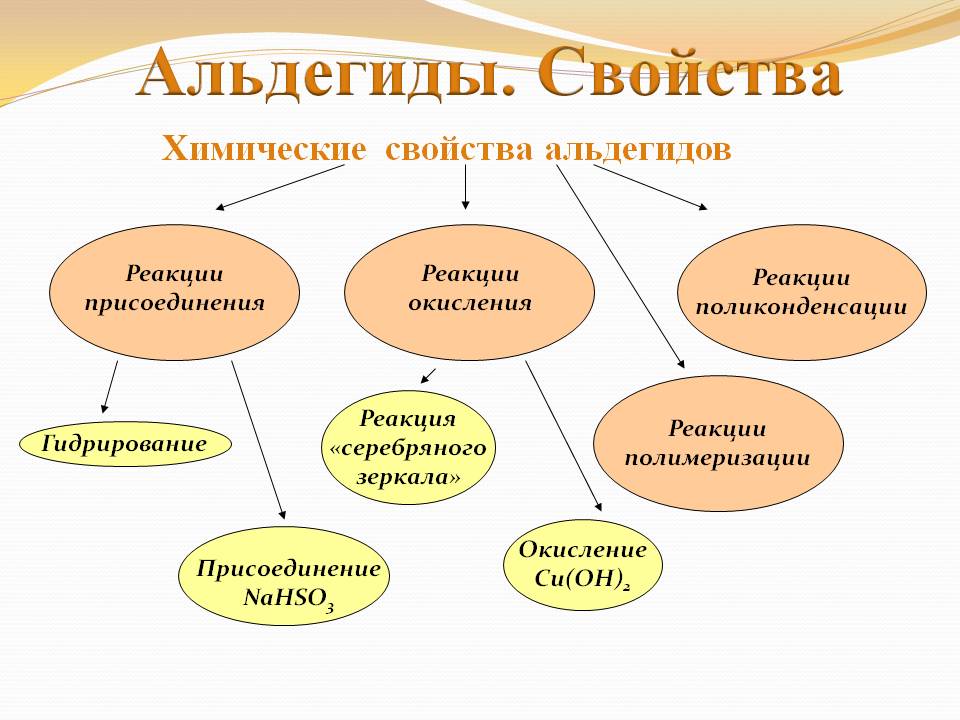 Альдегиды. Свойства

Химические свойства альдегидов

Реакции присоединения

Реакции окисления

Реакции поликонденсации

Гидрирование

Реакция «серебряного зеркала»

Реакции полимеризации

Присоединение $NaHSO_3$

Окисление $Cu(OH)_2$